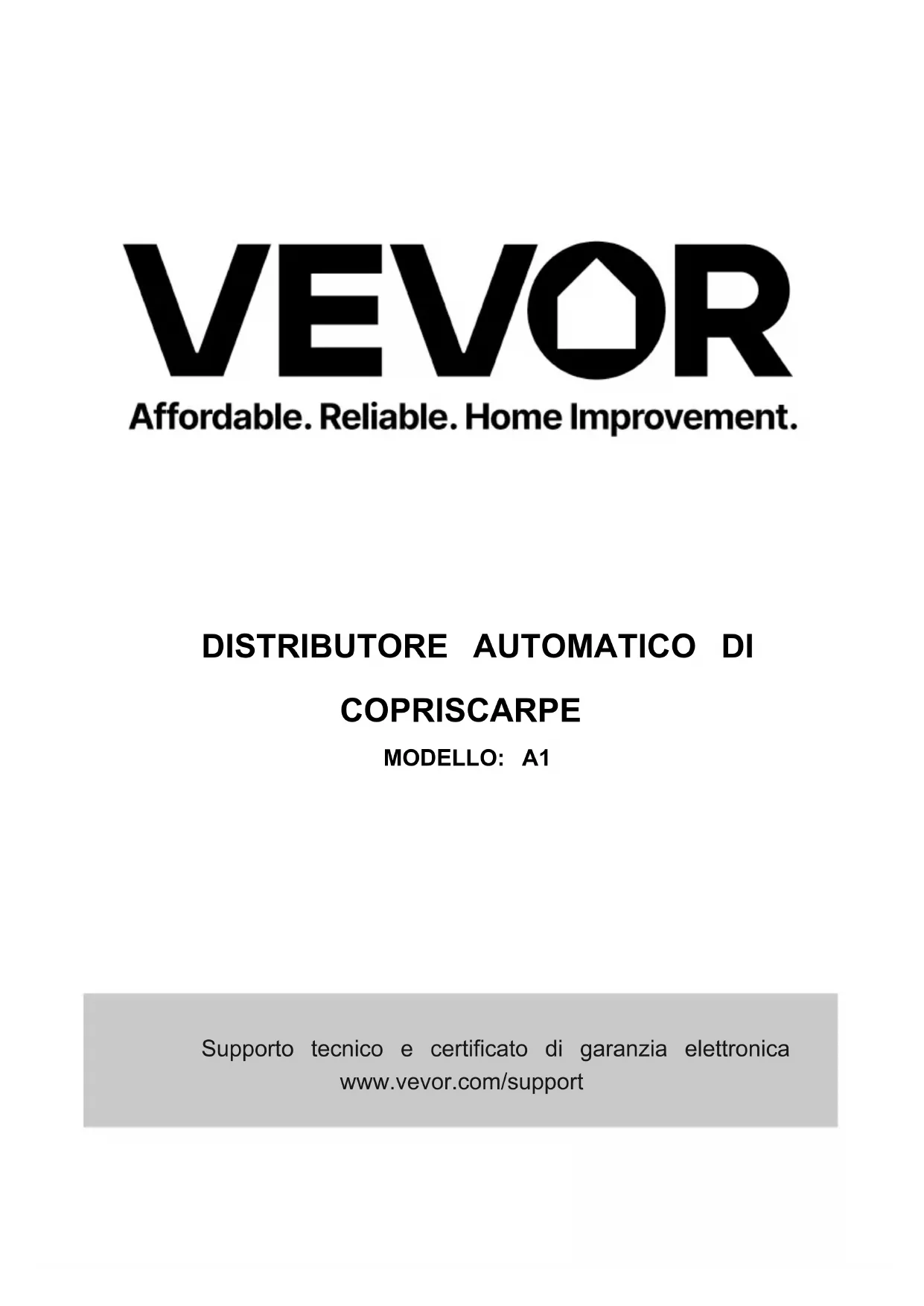 VEVOR

Affordable. Reliable. Home Improvement.

DISTRIBUTORE AUTOMATICO DI COPRISCARPE

MODELLO: A1

Supporto tecnico e certificato di garanzia elettronica www.vevor.com/support